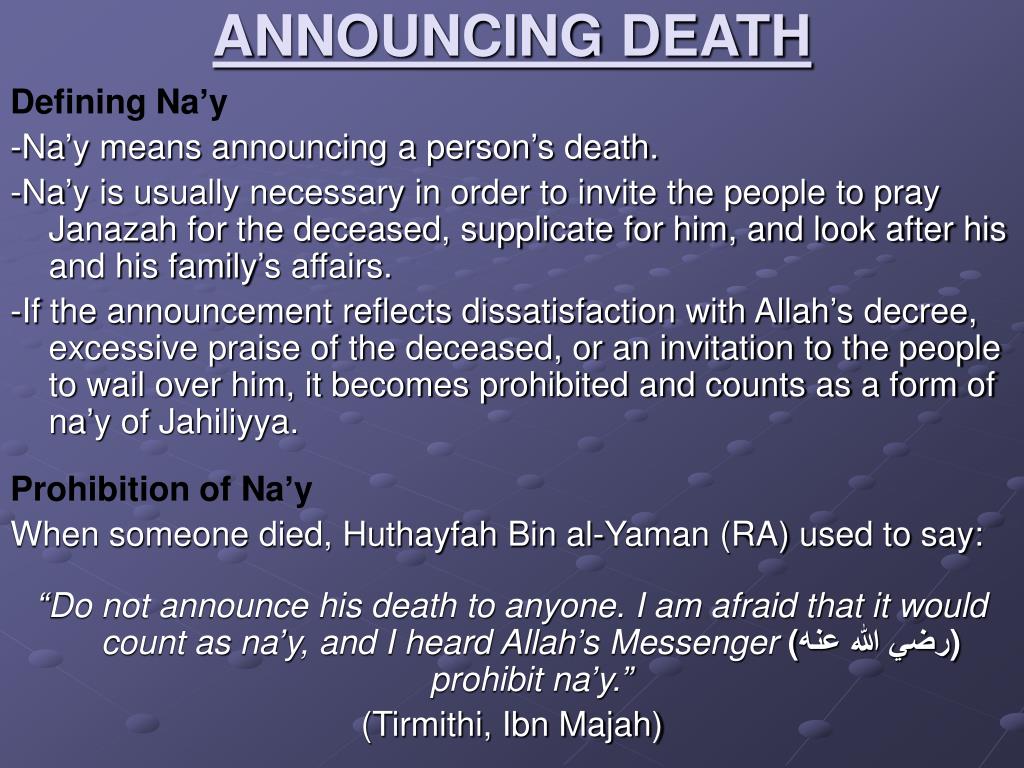 ANNOUNCING DEATH

Defining Na’y

-Na’y means announcing a person’s death.

-Na’y is usually necessary in order to invite the people to pray Janazah for the deceased, supplicate for him, and look after his and his family’s affairs.

-If the announcement reflects dissatisfaction with Allah’s decree, excessive praise of the deceased, or an invitation to the people to wail over him, it becomes prohibited and counts as a form of na’y of Jahiliyya.

Prohibition of Na’y

When someone died, Huthayfah Bin al-Yaman (RA) used to say:

“Do not announce his death to anyone. I am afraid that it would count as na’y, and I heard Allah’s Messenger (رضي الله عنه) prohibit na’y.”

(Tirmithi, Ibn Majah)